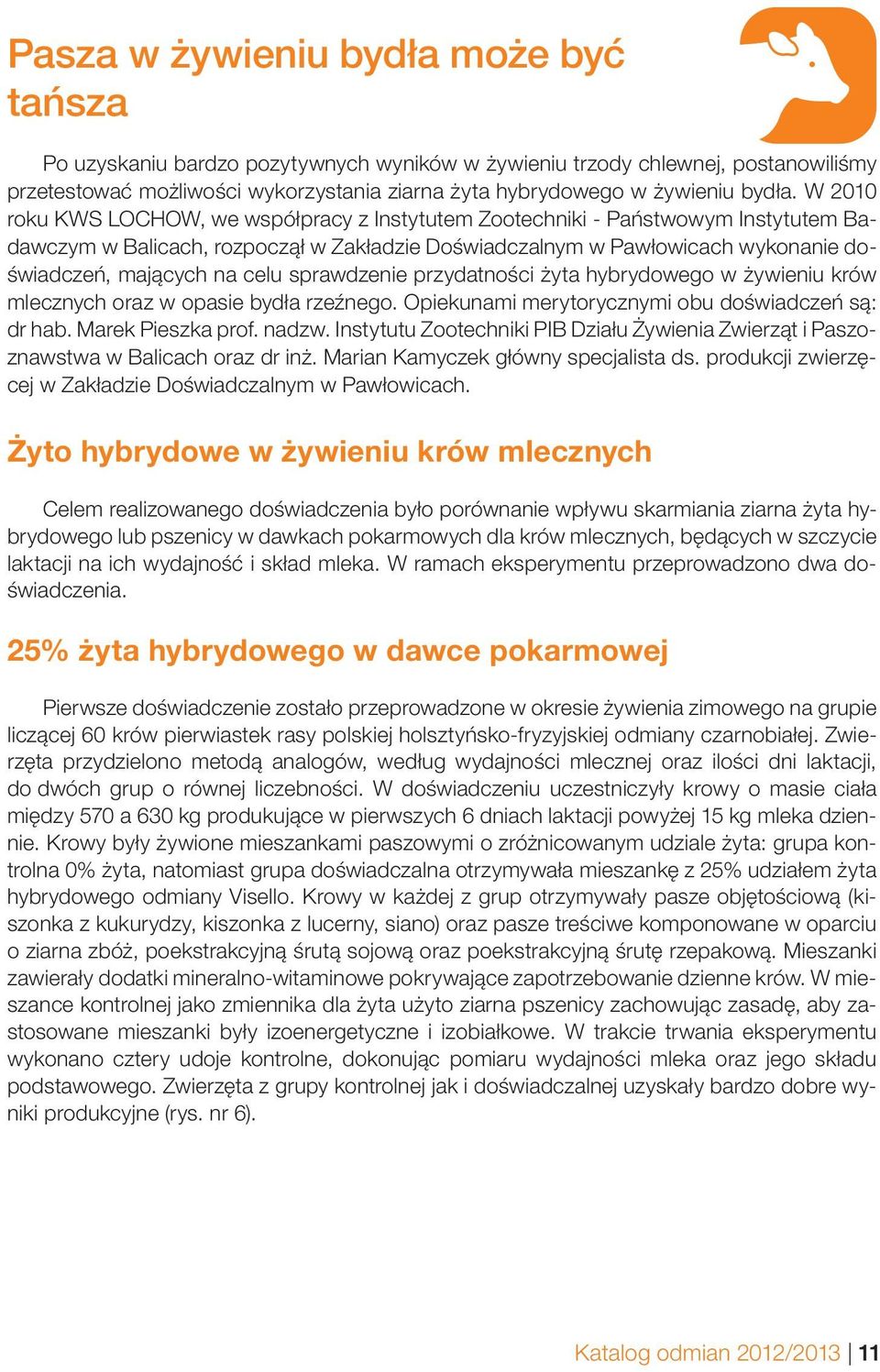 Pasza w żywieniu bydła może być tańsza

Po uzyskaniu bardzo pozytywnych wyników w żywieniu trzody chlewnej, postanowiliśmy przetestować możliwości wykorzystania ziarna żyta hybrydowego w żywieniu bydła. W 2010 roku KWS LOCHOW, we współpracy z Instytutem Zootechniki - Państwowym Instytutem Badawczym w Balicach, rozpoczął w Zakładzie Doświadczalnym w Pawłowicach wykonanie doświadczeń, mających na celu sprawdzenie przydatności żyta hybrydowego w żywieniu krów mlecznych oraz w opasie bydła rzeźnego. Opiekunami merytorycznymi obu doświadczeń są: dr hab. Marek Pieszka prof. nadzw. Instytutu Zootechniki PIB Działu Żywienia Zwierząt i Paszoznawstwa w Balicach oraz dr inż. Marian Kamyczek główny specjalista ds. produkcji zwierzęcej w Zakładzie Doświadczalnym w Pawłowicach.

Żyto hybrydowe w żywieniu krów mlecznych

Celem realizowanego doświadczenia było porównanie wpływu skarmiania ziarna żyta hybrydowego lub pszenicy w dawkach pokarmowych dla krów mlecznych, będących w szczycie laktacji na ich wydajność i skład mleka. W ramach eksperymentu przeprowadzono dwa doświadczenia.

25% żyta hybrydowego w dawce pokarmowej

Pierwsze doświadczenie zostało przeprowadzone w okresie żywienia zimowego na grupie liczącej 60 krów pierwiastek rasy polskiej holsztyńsko-fryzyjskiej odmiany czarnobiałej. Zwierzęta przydzielono metodą analogów, według wydajności mlecznej oraz ilości dni laktacji, do dwóch grup o równej liczebności. W doświadczeniu uczestniczyły krowy o masie ciała między 570 a 630 kg produkujące w pierwszych 6 dniach laktacji powyżej 15 kg mleka dziennie. Krowy były żywione mieszankami paszowymi o zróżnicowanym udziale żyta: grupa kontrolna 0% żyta, natomiast grupa doświadczalna otrzymywała mieszankę z 25% udziałem żyta hybrydowego odmiany Visello. Krowy w każdej z grup otrzymywały pasze objętościową (kiszonka z kukurydzy, kiszonka z lucerny, siano) oraz pasze treściwe komponowane w oparciu o ziarna zbóż, poekstrakcyjną śrutą sojową oraz poekstrakcyjną śrutę rzepakową. Mieszanki zawierały dodatki mineralno-witaminowe pokrywające zapotrzebowanie dzienne krów. W mieszance kontrolnej jako zmiennika dla żyta użyto ziarna pszenicy zachowując zasadę, aby zastosowane mieszanki były izoenergetyczne i izobiałkowe. W trakcie trwania eksperymentu wykonano cztery udoje kontrolne, dokonując pomiaru wydajności mleka oraz jego składu podstawowego. Zwierzęta z grupy kontrolnej jak i doświadczalnej uzyskały bardzo dobre wyniki produkcyjne (rys. nr 6).

Katalog odmian 2012/2013 | 11